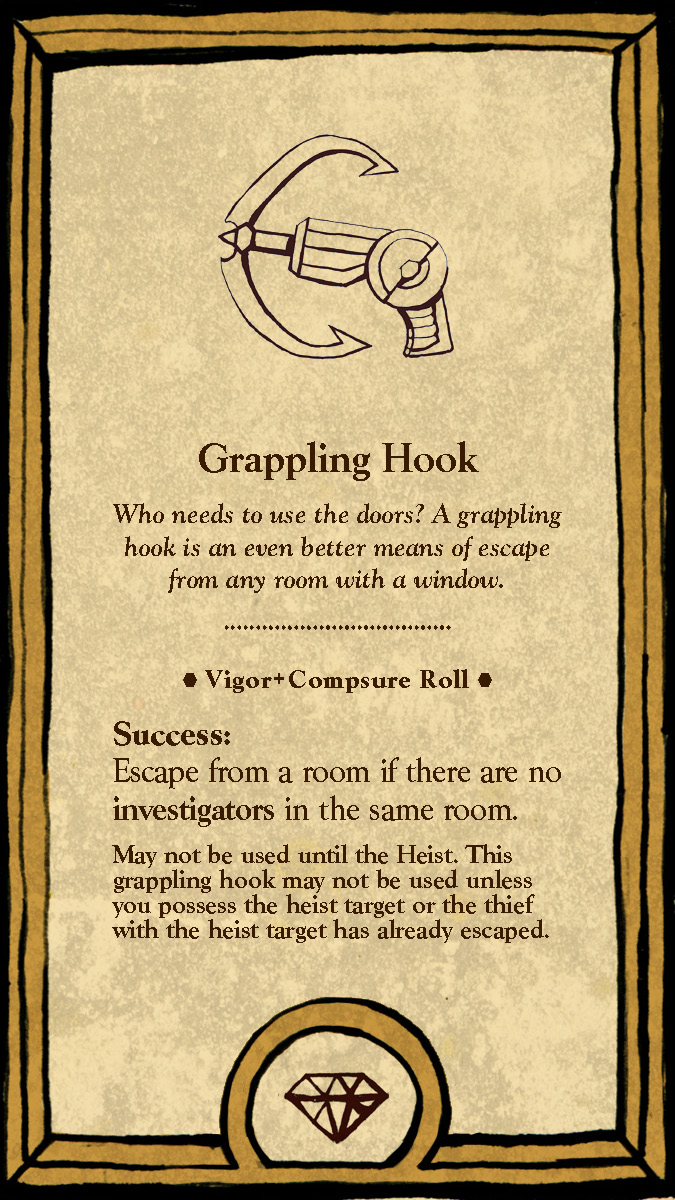 Grappling Hook

Who needs to use the doors? A grappling hook is an even better means of escape from any room with a window.

• Vigor+Compsure Roll •

Success:
Escape from a room if there are no investigators in the same room.

May not be used until the Heist. This grappling hook may not be used unless you possess the heist target or the thief with the heist target has already escaped.